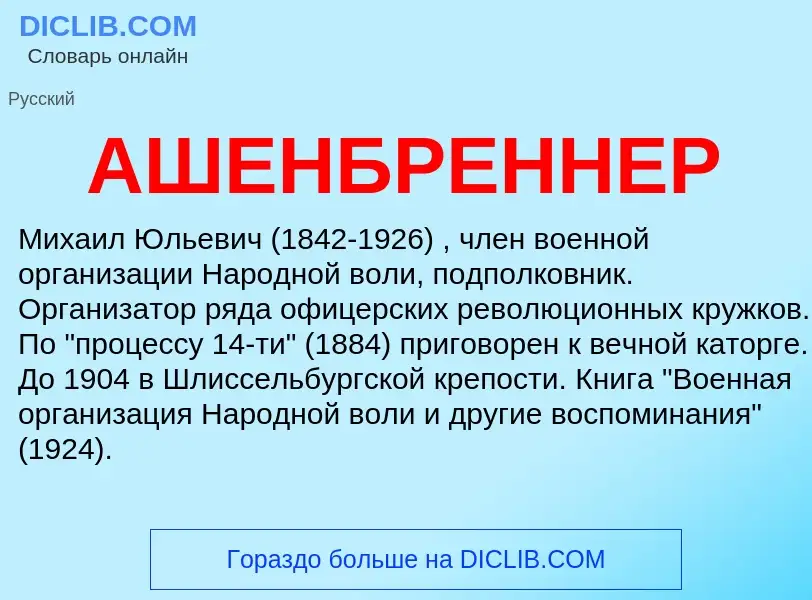 DICLIB.COM
Словарь онлайн

Русский

АШЕНБРЕННЕР

Михаил Юльевич (1842-1926) , член военной организации Народной воли, подполковник. Организатор ряда офицерских революционных кружков. По "процессу 14-ти" (1884) приговорен к вечной каторге. До 1904 в Шлиссельбургской крепости. Книга "Военная организация Народной воли и другие воспоминания" (1924).

Гораздо больше на DICLIB.COM